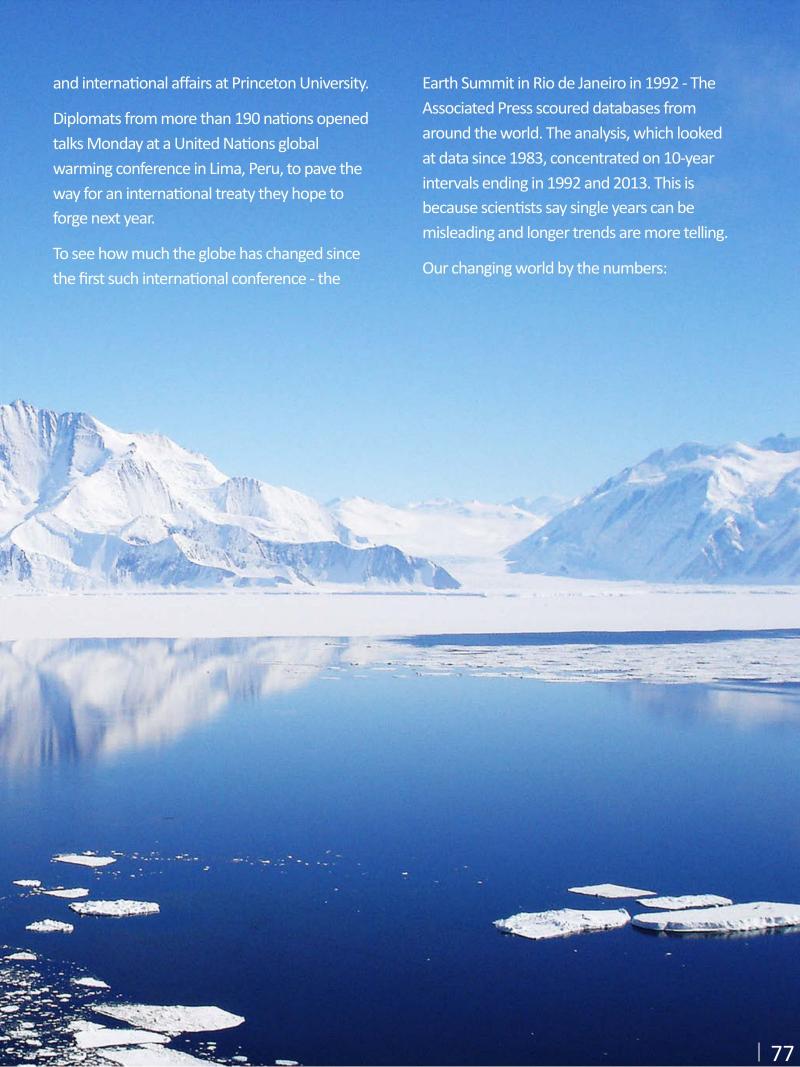 and international affairs at Princeton University.

Diplomats from more than 190 nations opened talks Monday at a United Nations global warming conference in Lima, Peru, to pave the way for an international treaty they hope to forge next year.

To see how much the globe has changed since the first such international conference - the Earth Summit in Rio de Janeiro in 1992 - The Associated Press scoured databases from around the world. The analysis, which looked at data since 1983, concentrated on 10-year intervals ending in 1992 and 2013. This is because scientists say single years can be misleading and longer trends are more telling.

Our changing world by the numbers:

77